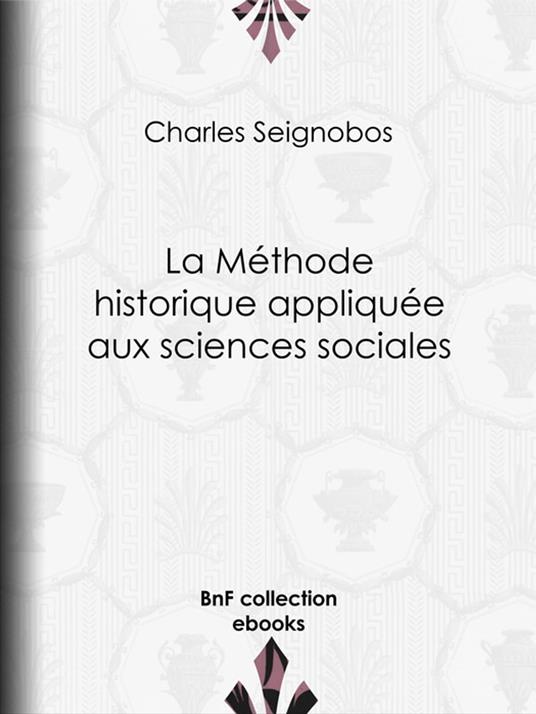 Charles Seignobos

La Méthode historique appliquée aux sciences sociales

BnF collection ebooks